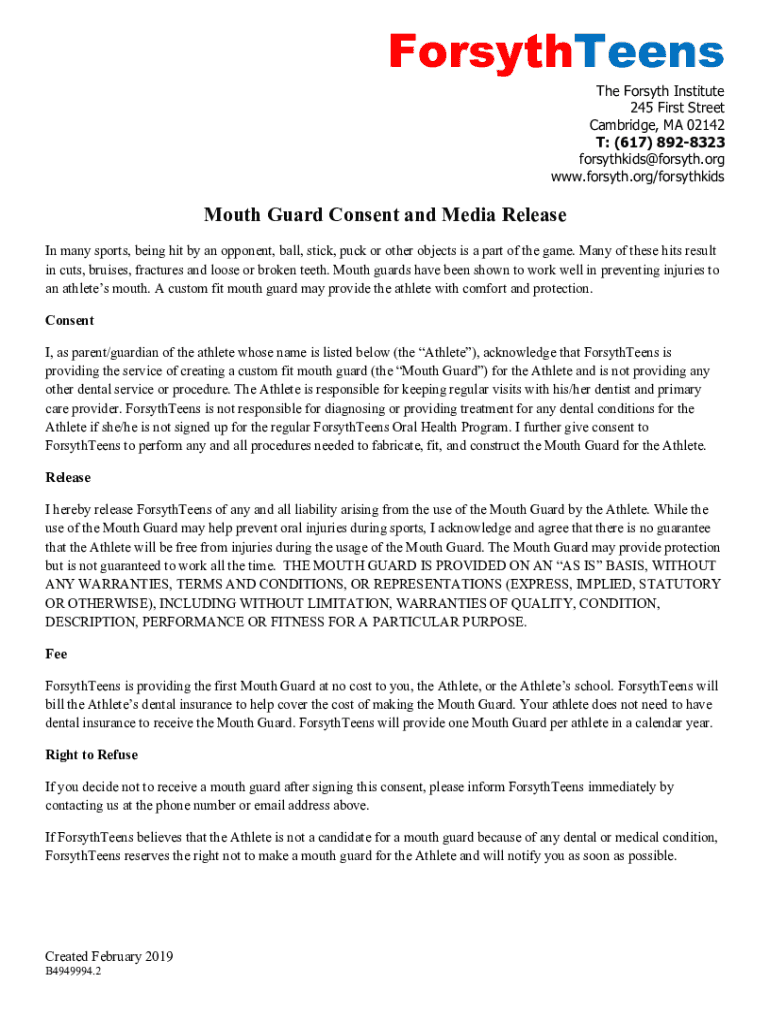 ForsythTeens

The Forsyth Institute
245 First Street
Cambridge, MA 02142
T: (617) 892-8323
forsythkids@forsyth.org
www.forsyth.org/forsythkids

Mouth Guard Consent and Media Release

In many sports, being hit by an opponent, ball, stick, puck or other objects is a part of the game. Many of these hits result in cuts, bruises, fractures and loose or broken teeth. Mouth guards have been shown to work well in preventing injuries to an athlete's mouth. A custom fit mouth guard may provide the athlete with comfort and protection.

Consent

I, as parent/guardian of the athlete whose name is listed below (the "Athlete"), acknowledge that ForsythTeens is providing the service of creating a custom fit mouth guard (the "Mouth Guard") for the Athlete and is not providing any other dental service or procedure. The Athlete is responsible for keeping regular visits with his/her dentist and primary care provider. ForsythTeens is not responsible for diagnosing or providing treatment for any dental conditions for the Athlete if she/he is not signed up for the regular ForsythTeens Oral Health Program. I further give consent to ForsythTeens to perform any and all procedures needed to fabricate, fit, and construct the Mouth Guard for the Athlete.

Release

I hereby release ForsythTeens of any and all liability arising from the use of the Mouth Guard by the Athlete. While the use of the Mouth Guard may help prevent oral injuries during sports, I acknowledge and agree that there is no guarantee that the Athlete will be free from injuries during the usage of the Mouth Guard. The Mouth Guard may provide protection but is not guaranteed to work all the time. THE MOUTH GUARD IS PROVIDED ON AN "AS IS" BASIS, WITHOUT ANY WARRANTIES, TERMS AND CONDITIONS, OR REPRESENTATIONS (EXPRESS, IMPLIED, STATUTORY OR OTHERWISE), INCLUDING WITHOUT LIMITATION, WARRANTIES OF QUALITY, CONDITION, DESCRIPTION, PERFORMANCE OR FITNESS FOR A PARTICULAR PURPOSE.

Fee

ForsythTeens is providing the first Mouth Guard at no cost to you, the Athlete, or the Athlete's school. ForsythTeens will bill the Athlete's dental insurance to help cover the cost of making the Mouth Guard. Your athlete does not need to have dental insurance to receive the Mouth Guard. ForsythTeens will provide one Mouth Guard per athlete in a calendar year.

Right to Refuse

If you decide not to receive a mouth guard after signing this consent, please inform ForsythTeens immediately by contacting us at the phone number or email address above.

If ForsythTeens believes that the Athlete is not a candidate for a mouth guard because of any dental or medical condition, ForsythTeens reserves the right not to make a mouth guard for the Athlete and will notify you as soon as possible.

Created February 2019
B4949994.2